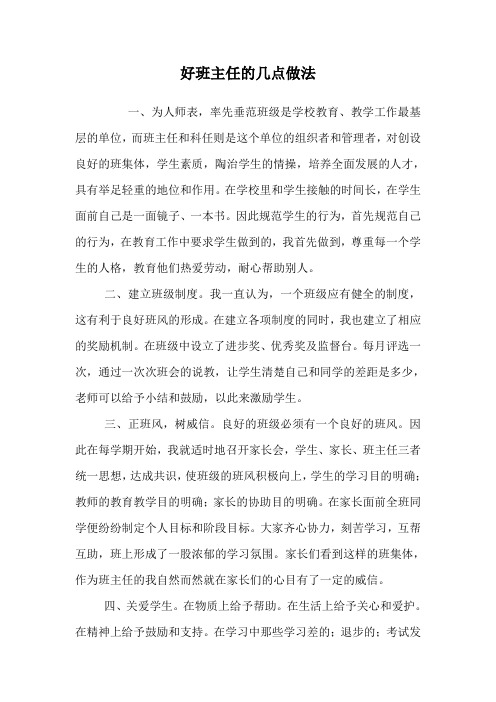 好班主任的几点做法

一、为人师表，率先垂范班级是学校教育、教学工作最基层的单位，而班主任和科任则是这个单位的组织者和管理者，对创设良好的班集体，学生素质，陶治学生的情操，培养全面发展的人才，具有举足轻重的地位和作用。在学校里和学生接触的时间长，在学生面前自己是一面镜子、一本书。因此规范学生的行为，首先规范自己的行为，在教育工作中要求学生做到的，我首先做到，尊重每一个学生的人格，教育他们热爱劳动，耐心帮助别人。

二、建立班级制度。我一直认为，一个班级应有健全的制度，这有利于良好班风的形成。在建立各项制度的同时，我也建立了相应的奖励机制。在班级中设立了进步奖、优秀奖及监督台。每月评选一次，通过一次次班会的说教，让学生清楚自己和同学的差距是多少，老师可以给予小结和鼓励，以此来激励学生。

三、正班风，树威信。良好的班级必须有一个良好的班风。因此在每学期开始，我就适时地召开家长会，学生、家长、班主任三者统一思想，达成共识，使班级的班风积极向上，学生的学习目的明确；教师的教育教学目的明确；家长的协助目的明确。在家长面前全班同学便纷纷制定个人目标和阶段目标。大家齐心协力，刻苦学习，互帮互助，班上形成了一股浓郁的学习氛围。家长们看到这样的班集体，作为班主任的我自然而然就在家长们的心目有了一定的威信。

四、关爱学生。在物质上给予帮助。在生活上给予关心和爱护。在精神上给予鼓励和支持。在学习中那些学习差的；退步的；考试发